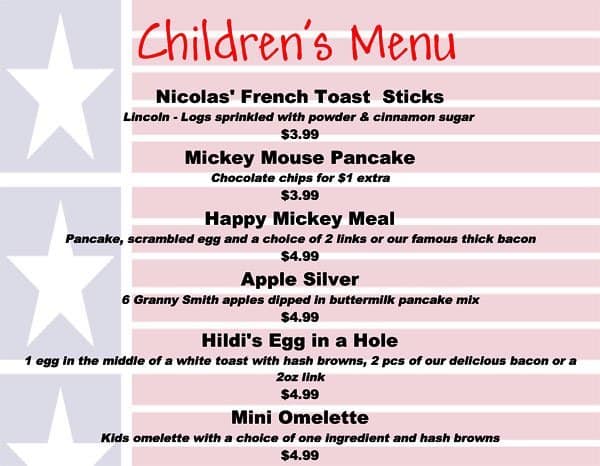 Children's Menu

Nicolas' French Toast Sticks
Lincoln - Logs sprinkled with powder & cinnamon sugar
$3.99

Mickey Mouse Pancake
Chocolate chips for $1 extra
$3.99

Happy Mickey Meal
Pancake, scrambled egg and a choice of 2 links or our famous thick bacon
$4.99

Apple Silver
6 Granny Smith apples dipped in buttermilk pancake mix
$4.99

Hildi's Egg in a Hole
1 egg in the middle of a white toast with hash browns, 2 pcs of our delicious bacon or a 2oz link
$4.99

Mini Omelette
Kids omelette with a choice of one ingredient and hash browns
$4.99